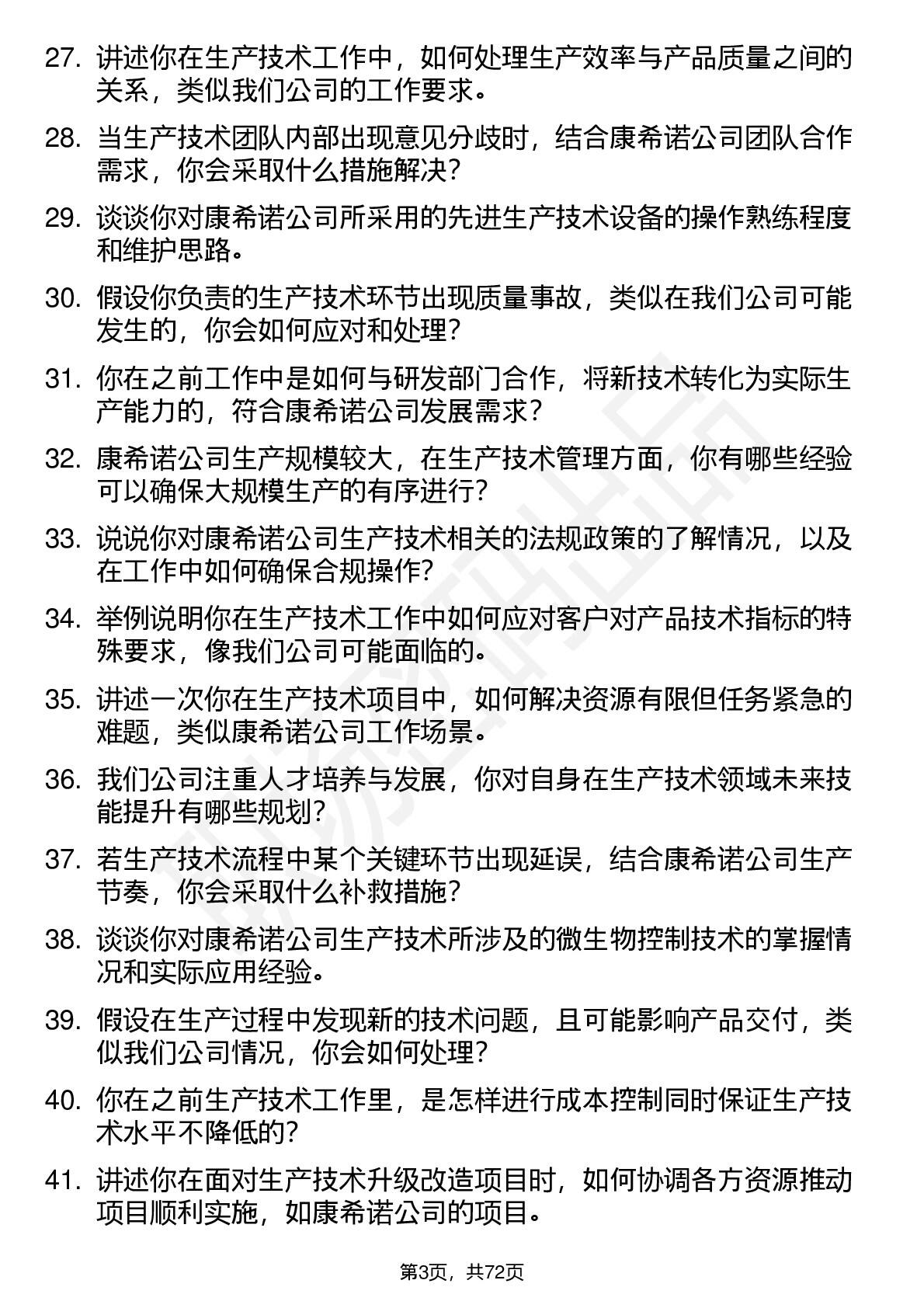 27. 讲述你在生产技术工作中，如何处理生产效率与产品质量之间的关系，类似我们公司的工作要求。

28. 当生产技术团队内部出现意见分歧时，结合康希诺公司团队合作需求，你会采取什么措施解决？

29. 谈谈你对康希诺公司所采用的先进生产技术设备的操作熟练程度和维护思路。

30. 假设你负责的生产技术环节出现质量事故，类似在我们公司可能发生的，你会如何应对和处理？

31. 你在之前工作中是如何与研发部门合作，将新技术转化为实际生产能力的，符合康希诺公司发展需求？

32. 康希诺公司生产规模较大，在生产技术管理方面，你有哪些经验可以确保大规模生产的有序进行？

33. 说说你对康希诺公司生产技术相关的法规政策的了解情况，以及在工作中如何确保合规操作？

34. 举例说明你在生产技术工作中如何应对客户对产品技术指标的特殊要求，像我们公司可能面临的。

35. 讲述一次你在生产技术项目中，如何解决资源有限但任务紧急的难题，类似康希诺公司工作场景。

36. 我们公司注重人才培养与发展，你对自身在生产技术领域未来技能提升有哪些规划？

37. 若生产技术流程中某个关键环节出现延误，结合康希诺公司生产节奏，你会采取什么补救措施？

38. 谈谈你对康希诺公司生产技术所涉及的微生物控制技术的掌握情况和实际应用经验。

39. 假设在生产过程中发现新的技术问题，且可能影响产品交付，类似我们公司情况，你会如何处理？

40. 你在之前生产技术工作里，是怎样进行成本控制同时保证生产技术水平不降低的？

41. 讲述你在面对生产技术升级改造项目时，如何协调各方资源推动项目顺利实施，如康希诺公司的项目。

第3页，共72页